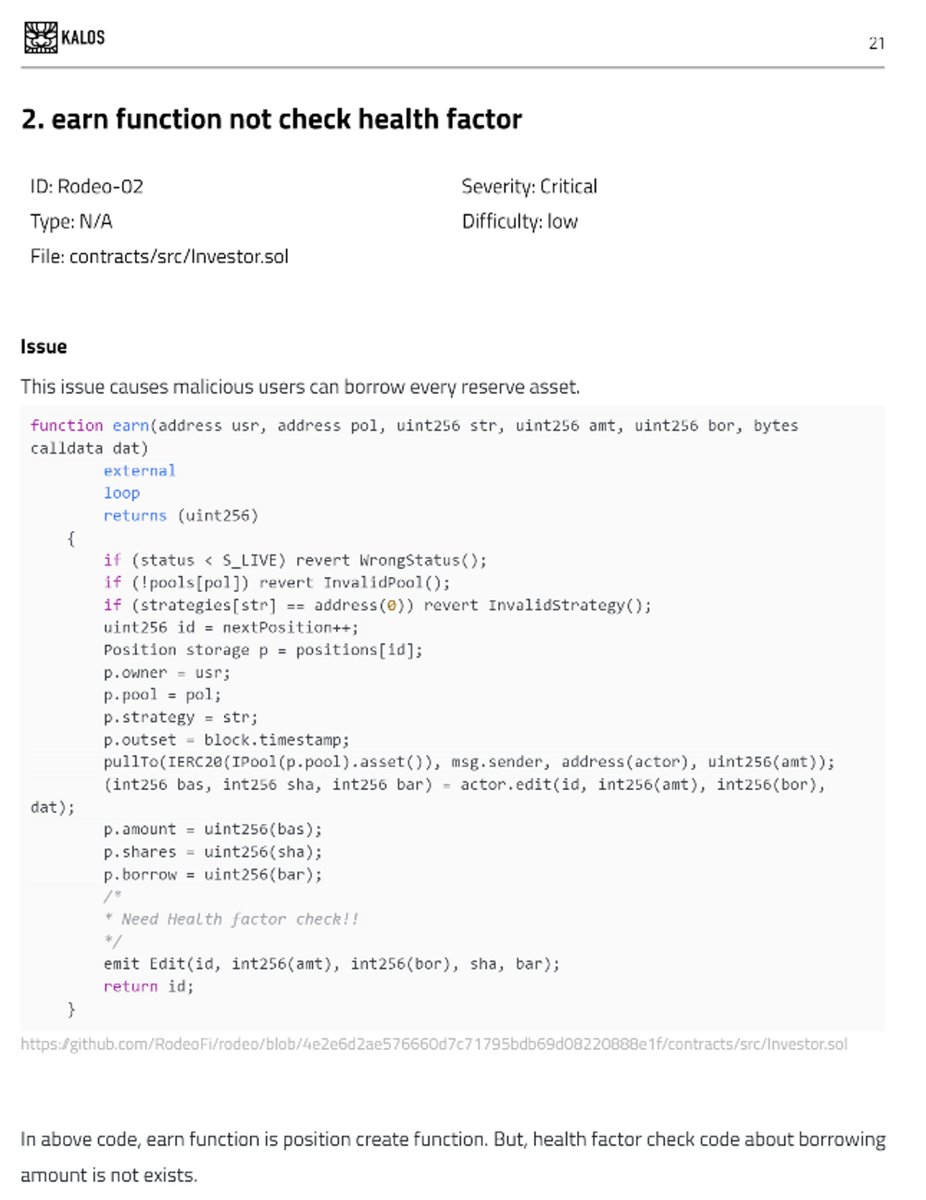 KALOS

21

2. earn function not check health factor

ID: Rodeo-02
Type: N/A
File: contracts/src/Investor.sol

Severity: Critical
Difficulty: low

Issue

This issue causes malicious users can borrow every reserve asset.

function earn(address usr, address pol, uint256 str, uint256 amt, uint256 bor, bytes calldata dat)
        external
        loop
        returns (uint256)
    {
        if (status < S_LIVE) revert WrongStatus();
        if (!pools[pol]) revert InvalidPool();
        if (strategies[str] == address(0)) revert InvalidStrategy();
        uint256 id = nextPosition++;
        Position storage p = positions[id];
        p.owner = usr;
        p.pool = pol;
        p.strategy = str;
        p.outset = block.timestamp;
        pullTo(IERC20(IPool(p.pool).asset()), msg.sender, address(actor), uint256(amt));
        (int256 bas, int256 sha, int256 bar) = actor.edit(id, int256(amt), int256(bor), dat);
        p.amount = uint256(bas);
        p.shares = uint256(sha);
        p.borrow = uint256(bar);
        /*
        * Need Health factor check!!
        */
        emit Edit(id, int256(amt), int256(bor), sha, bar);
        return id;
    }

https://github.com/RodeoFi/rodeo/blob/4e2e6d2ae576660d7c71795bdb69d08220888e1f/contracts/src/Investor.sol

In above code, earn function is position create function. But, health factor check code about borrowing amount is not exists.